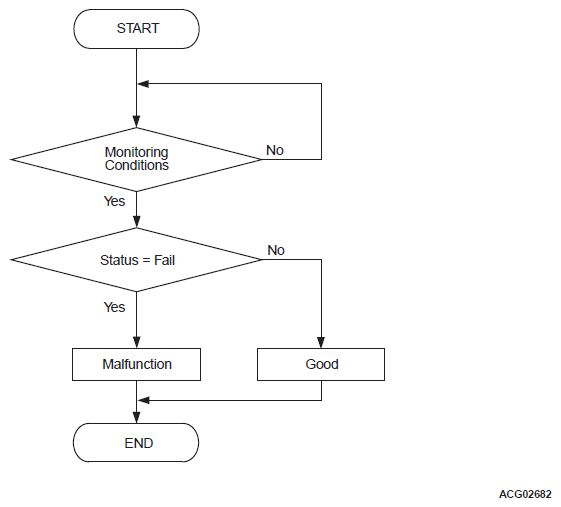 START

Monitoring Conditions

No

Yes

Status = Fail

No

Yes

Malfunction

Good

END

ACG02682